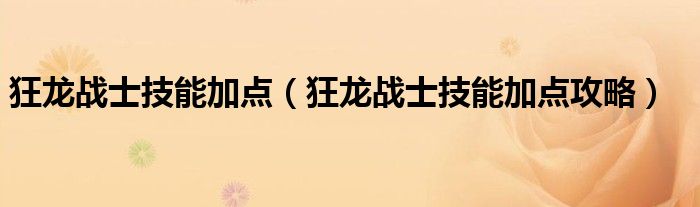 狂龙战士技能加点（狂龙战士技能加点攻略）